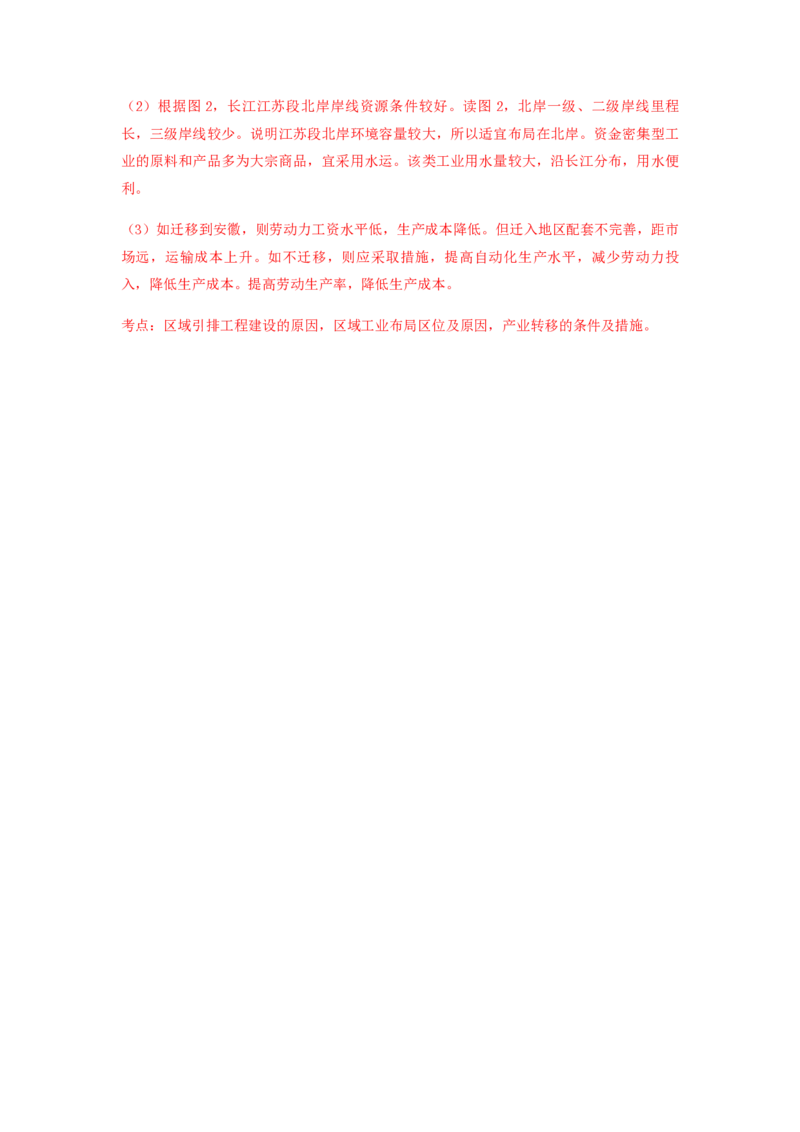 （2）根据图 2，长江江苏段北岸岸线资源条件较好。读图 2，北岸一级、二级岸线里程长，三级岸线较少。说明江苏段北岸环境容量较大，所以适宜布局在北岸。资金密集型工业的原料和产品多为大宗商品，宜采用水运。该类工业用水量较大，沿长江分布，用水便利。

（3）如迁移到安徽，则劳动力工资水平低，生产成本降低。但迁入地区配套不完善，距市场远，运输成本上升。如不迁移，则应采取措施，提高自动化生产水平，减少劳动力投入，降低生产成本。提高劳动生产率，降低生产成本。

考点：区域引排工程建设的原因，区域工业布局区位及原因，产业转移的条件及措施。